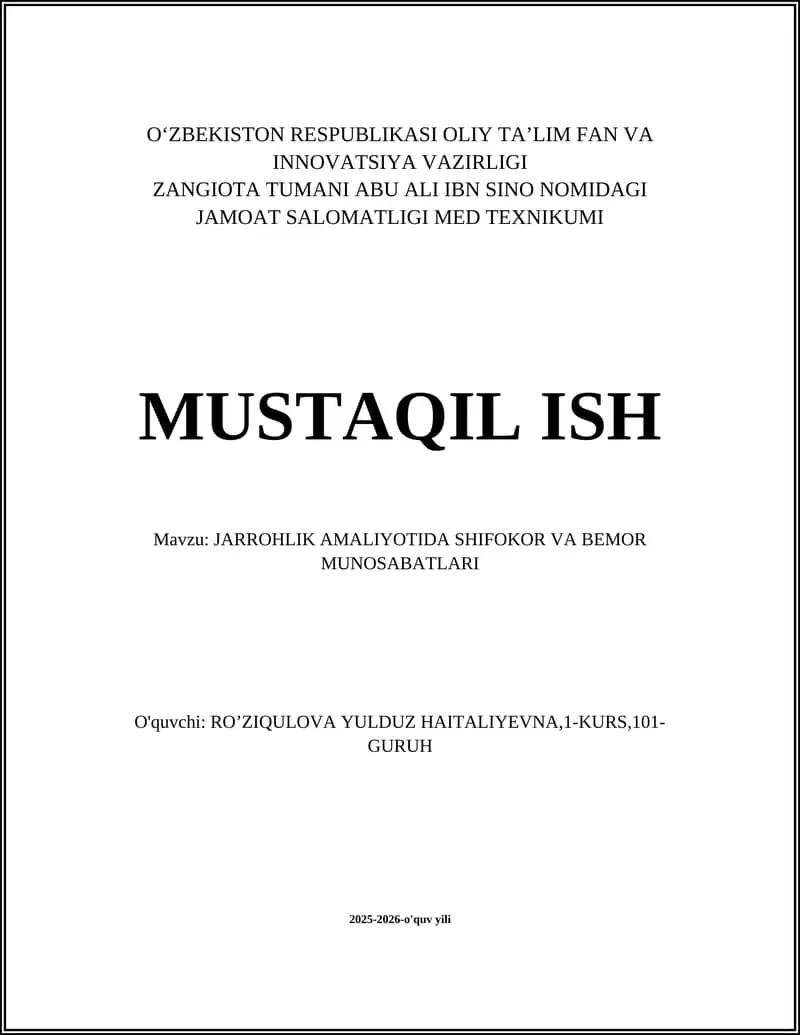 O‘ZBEKISTON RESPUBLIKASI OLIY TA’LIM FAN VA INNOVATSIYA VAZIRLIGI
ZANGIOTA TUMANI ABU ALI IBN SINO NOMIDAGI JAMOAT SALOMATLIGI MED TEXNIKUMI

MUSTAQIL ISH

Mavzu: JARROHLIK AMALIYOTIDA SHIFOKOR VA BEMOR MUNOSABATLARI

O'quvchi: RO’ZIQULOVA YULDUZ HAITALIYEVNA,1-KURS,101-GURUH

2025-2026-o'quv yili